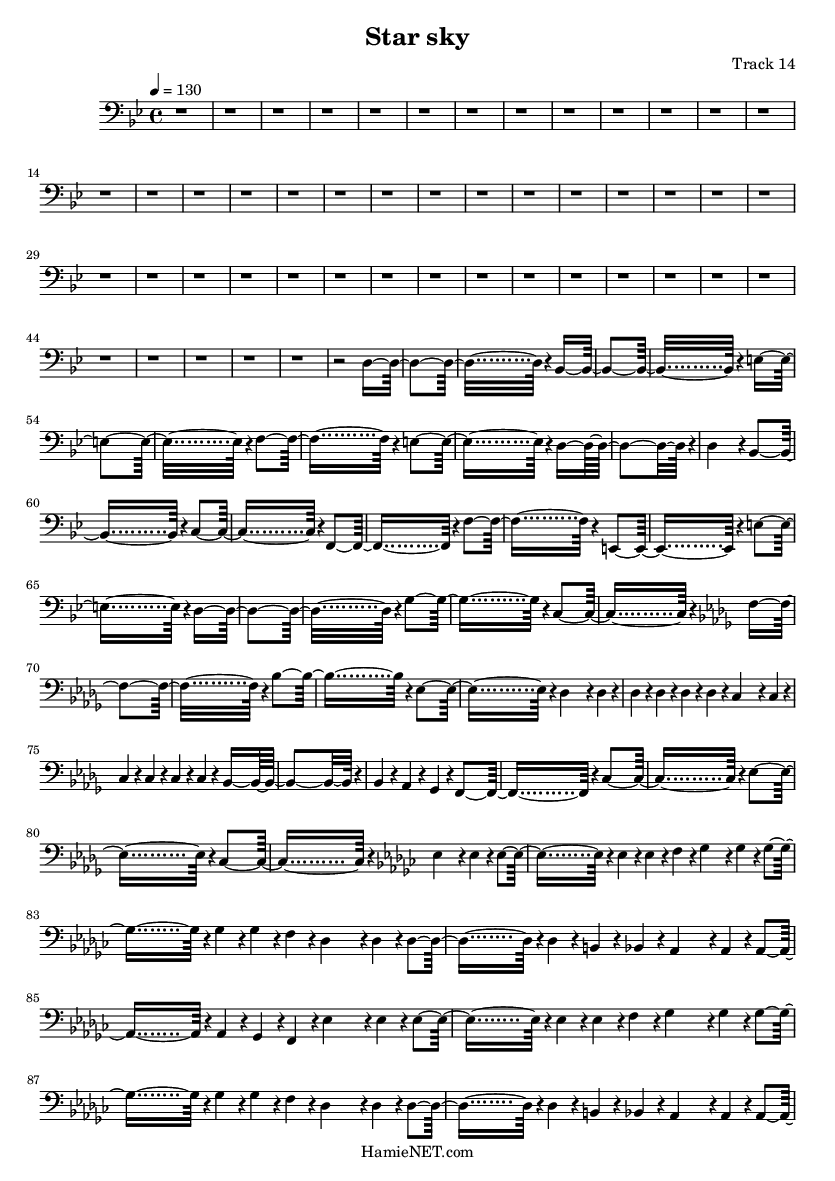 Star sky

Track 14

♩ = 130

14

29

44

54

60

65

70

75

80

83

85

87

HamieNET.com